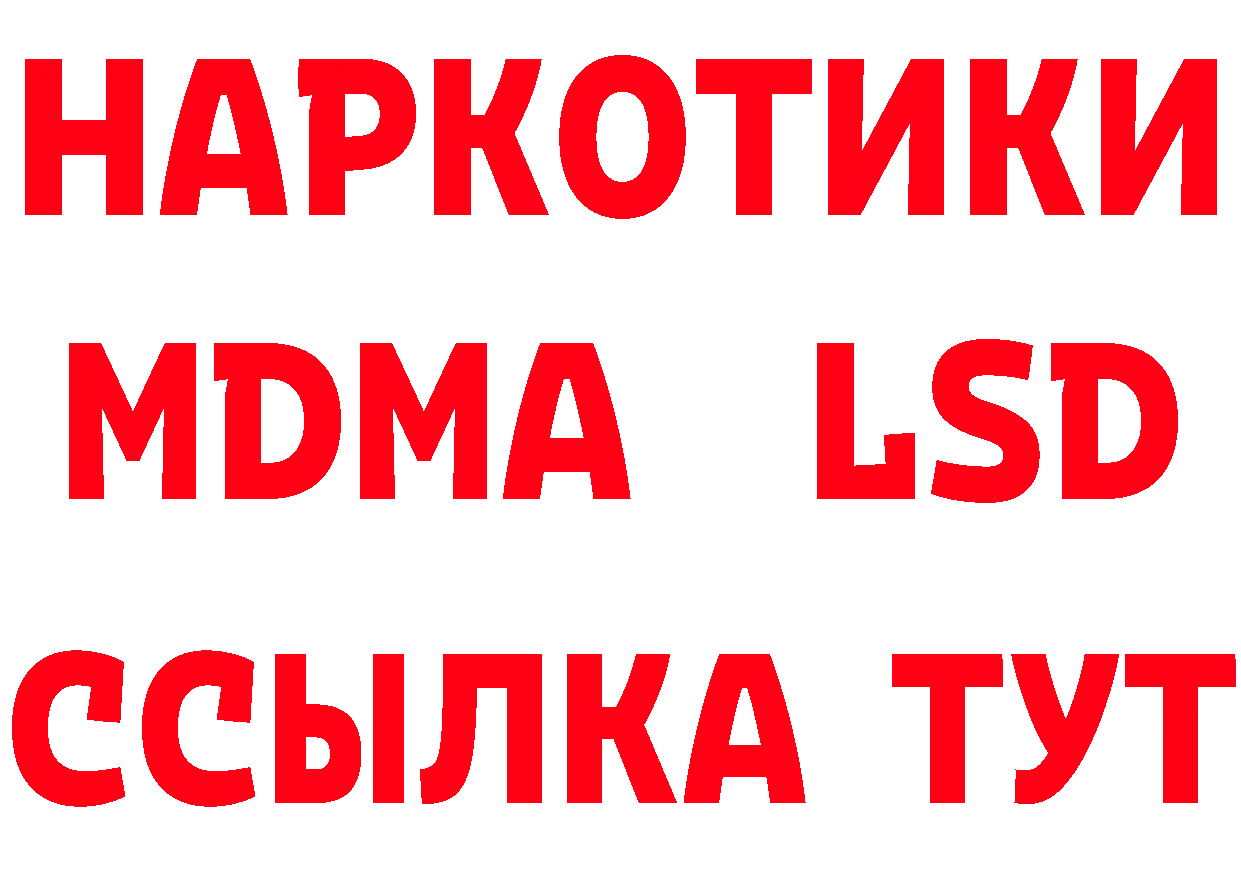 НАРКОТИКИ
MDMA LSD
ССЫЛКА ТУТ